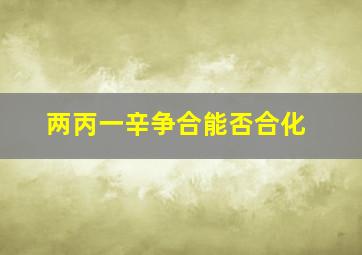 两丙一辛争合能否合化